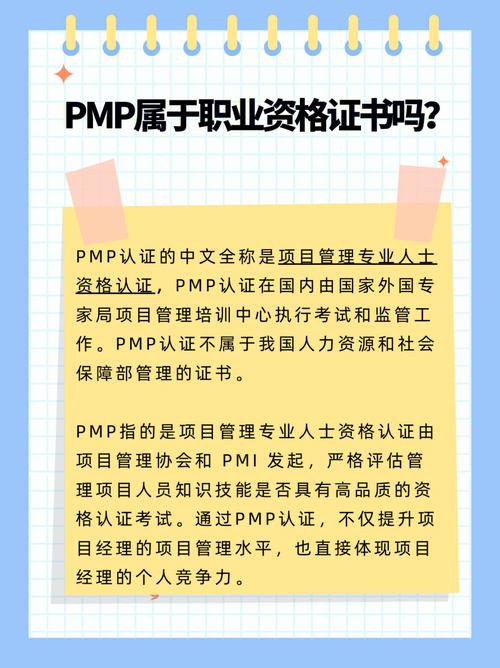 PMP属于职业资格证书吗?

PMP认证的中文全称是项目管理专业人士资格认证，PMP认证在国内由国家外国专家局项目管理培训中心执行考试和监管工作。PMP认证不属于我国人力资源和社会保障部管理的证书。

PMP指的是项目管理专业人士资格认证由项目管理协会和 PMI 发起，严格评估管理项目人员知识技能是否具有高品质的资格认证考试。通过PMP认证，不仅提升项目经理的项目管理水平，也直接体现项目经理的个人竞争力。